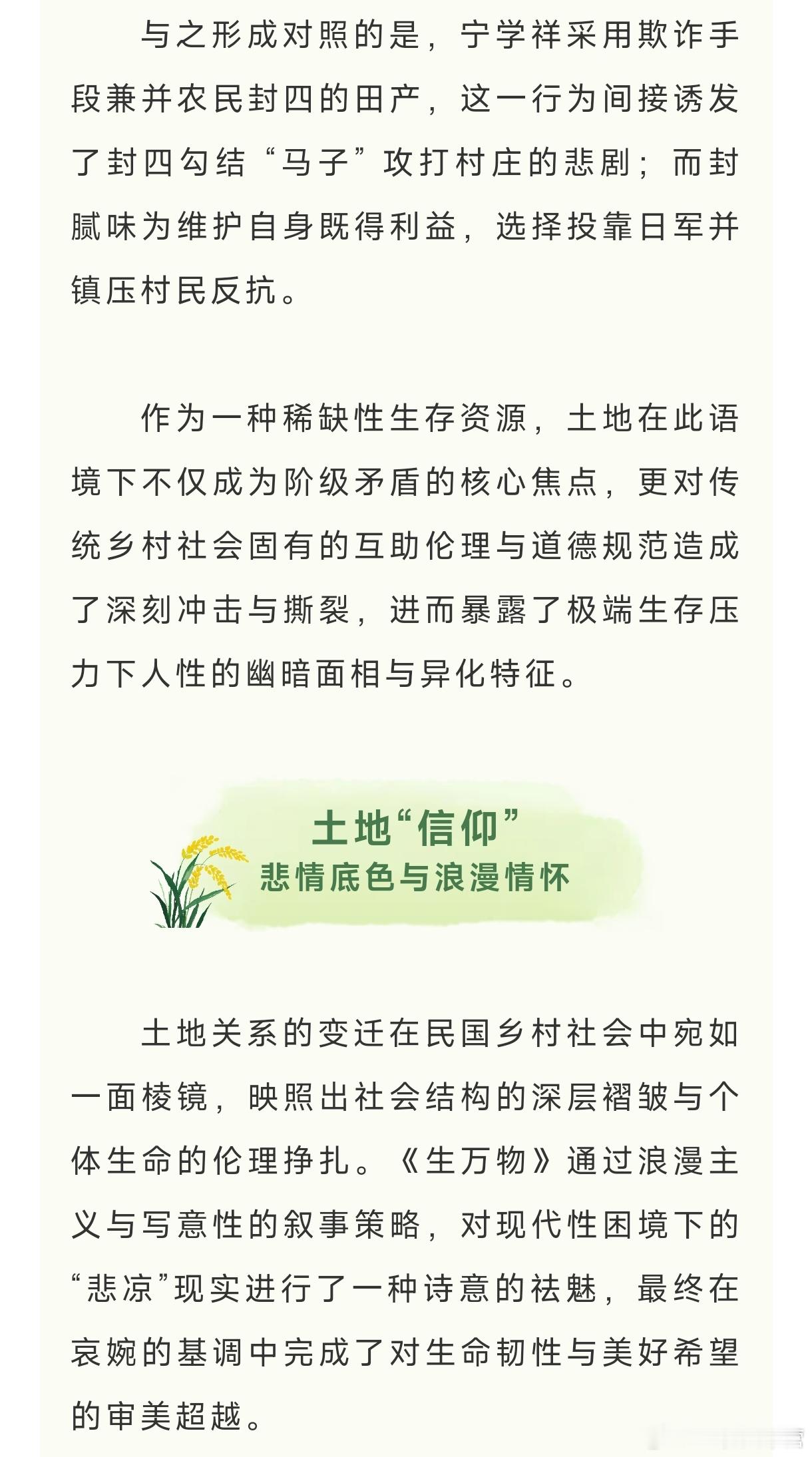 与之形成对照的是，宁学祥采用欺诈手段兼并农民封四的田产，这一行为间接诱发了封四勾结“马子”攻打村庄的悲剧；而封腻味为维护自身既得利益，选择投靠日军并镇压村民反抗。

作为一种稀缺性生存资源，土地在此语境下不仅成为阶级矛盾的核心焦点，更对传统乡村社会固有的互助伦理与道德规范造成了深刻冲击与撕裂，进而暴露了极端生存压力下人性的幽暗面相与异化特征。

土地“信仰”
悲情底色与浪漫情怀

土地关系的变迁在民国乡村社会中宛如一面棱镜，映照出社会结构的深层褶皱与个体生命的伦理挣扎。《生万物》通过浪漫主义与写意性的叙事策略，对现代性困境下的“悲凉”现实进行了一种诗意的祛魅，最终在哀婉的基调中完成了对生命韧性与美好希望的审美超越。